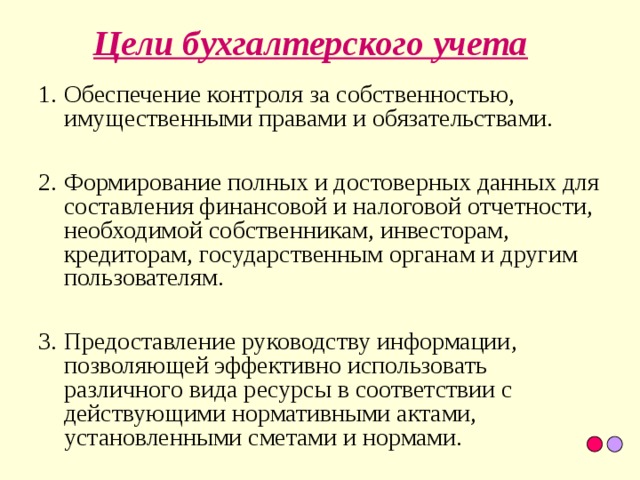 Цели бухгалтерского учета

1. Обеспечение контроля за собственностью, имущественными правами и обязательствами.

2. Формирование полных и достоверных данных для составления финансовой и налоговой отчетности, необходимой собственникам, инвесторам, кредиторам, государственным органам и другим пользователям.

3. Предоставление руководству информации, позволяющей эффективно использовать различного вида ресурсы в соответствии с действующими нормативными актами, установленными сметами и нормами.